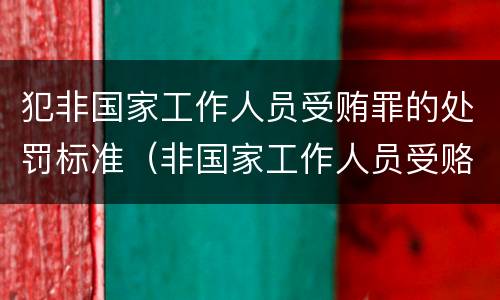 犯非国家工作人员受贿罪的处罚标准（非国家工作人员受赂